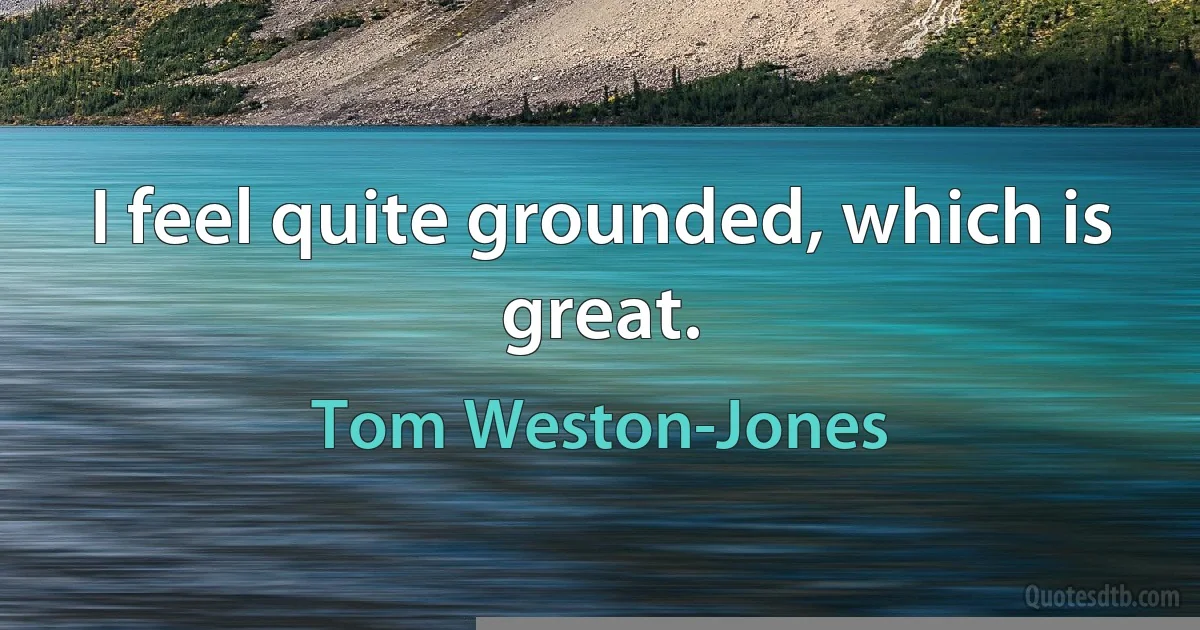 I feel quite grounded, which is great.

Tom Weston-Jones

Quotesdtb.com